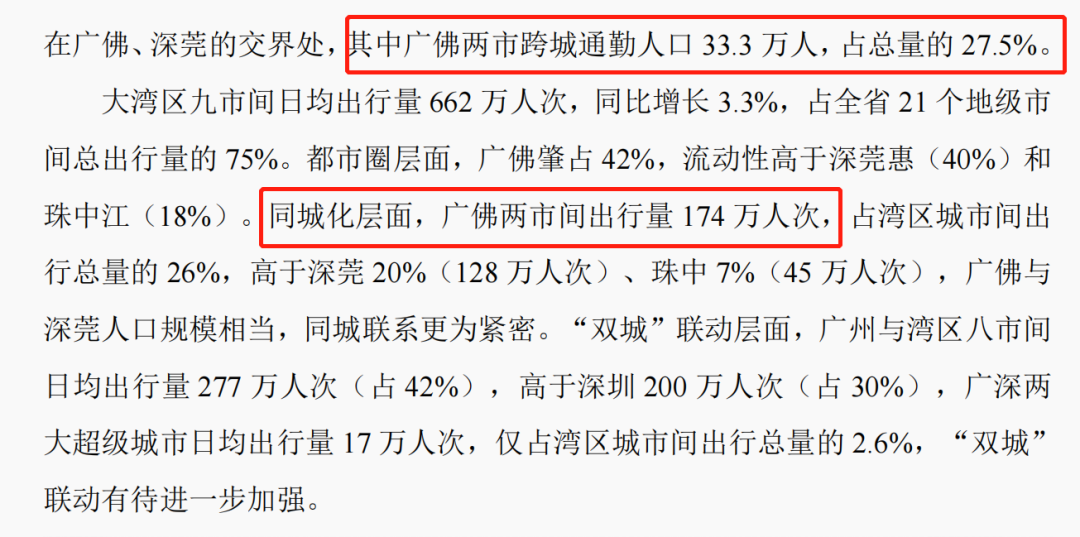 在广佛、深莞的交界处，其中广佛两市跨城通勤人口 33.3 万人，占总量的 27.5%。

大湾区九市间日均出行量 662 万人次，同比增长 3.3%，占全省 21 个地级市间总出行量的 75%。都市圈层面，广佛肇占 42%，流动性高于深莞惠（40%）和珠中江（18%）。同城化层面，广佛两市间出行量 174 万人次，占湾区城市间出行总量的 26%，高于深莞 20%（128 万人次）、珠中 7%（45 万人次），广佛与深莞人口规模相当，同城联系更为紧密。“双城”联动层面，广州与湾区八市间日均出行量 277 万人次（占 42%），高于深圳 200 万人次（占 30%），广深两大超级城市日均出行量 17 万人次，仅占湾区城市间出行总量的 2.6%，“双城”联动有待进一步加强。